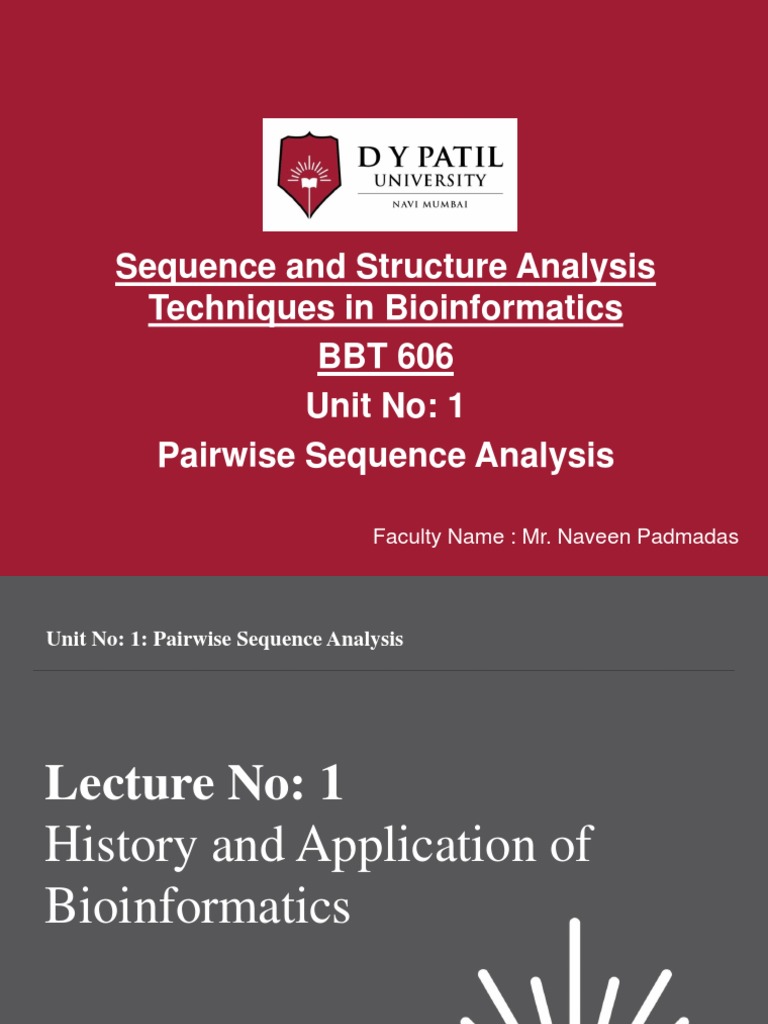 D Y PATIL
UNIVERSITY
NAVI MUMBAI

Sequence and Structure Analysis Techniques in Bioinformatics
BBT 606
Unit No: 1
Pairwise Sequence Analysis

Faculty Name : Mr. Naveen Padmadas

Unit No: 1: Pairwise Sequence Analysis

Lecture No: 1
History and Application of Bioinformatics